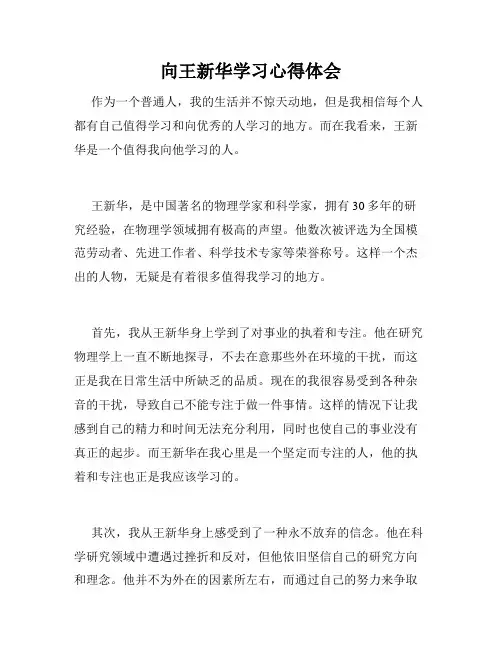 向王新华学习心得体会

作为一个普通人，我的生活并不惊天动地，但是我相信每个人都有自己值得学习和向优秀的人学习的地方。而在我看来，王新华是一个值得我向他学习的人。

王新华，是中国著名的物理学家和科学家，拥有30多年的研究经验，在物理学领域拥有极高的声望。他数次被评选为全国模范劳动者、先进工作者、科学技术专家等荣誉称号。这样一个杰出的人物，无疑是有着很多值得我学习的地方。

首先，我从王新华身上学到了对事业的执着和专注。他在研究物理学上一直不断地探寻，不去在意那些外在环境的干扰，而这正是我在日常生活中所缺乏的品质。现在的我很容易受到各种杂音的干扰，导致自己不能专注于做一件事情。这样的情况下让我感到自己的精力和时间无法充分利用，同时也使自己的事业没有真正的起步。而王新华在我心里是一个坚定而专注的人，他的执着和专注也正是我应该学习的。

其次，我从王新华身上感受到了一种永不放弃的信念。他在科学研究领域中遭遇过挫折和反对，但他依旧坚信自己的研究方向和理念。他并不为外在的因素所左右，而通过自己的努力来争取